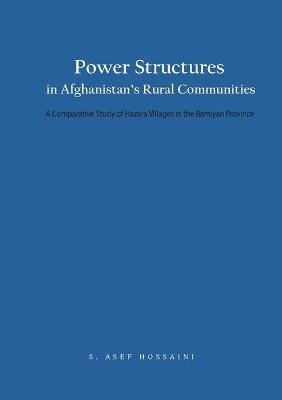 Power Structures
in Afghanistan's Rural Communities

A Comparative Study of Hazara Villages in the Bamiyan Province

S. ASEF HOSSAINI